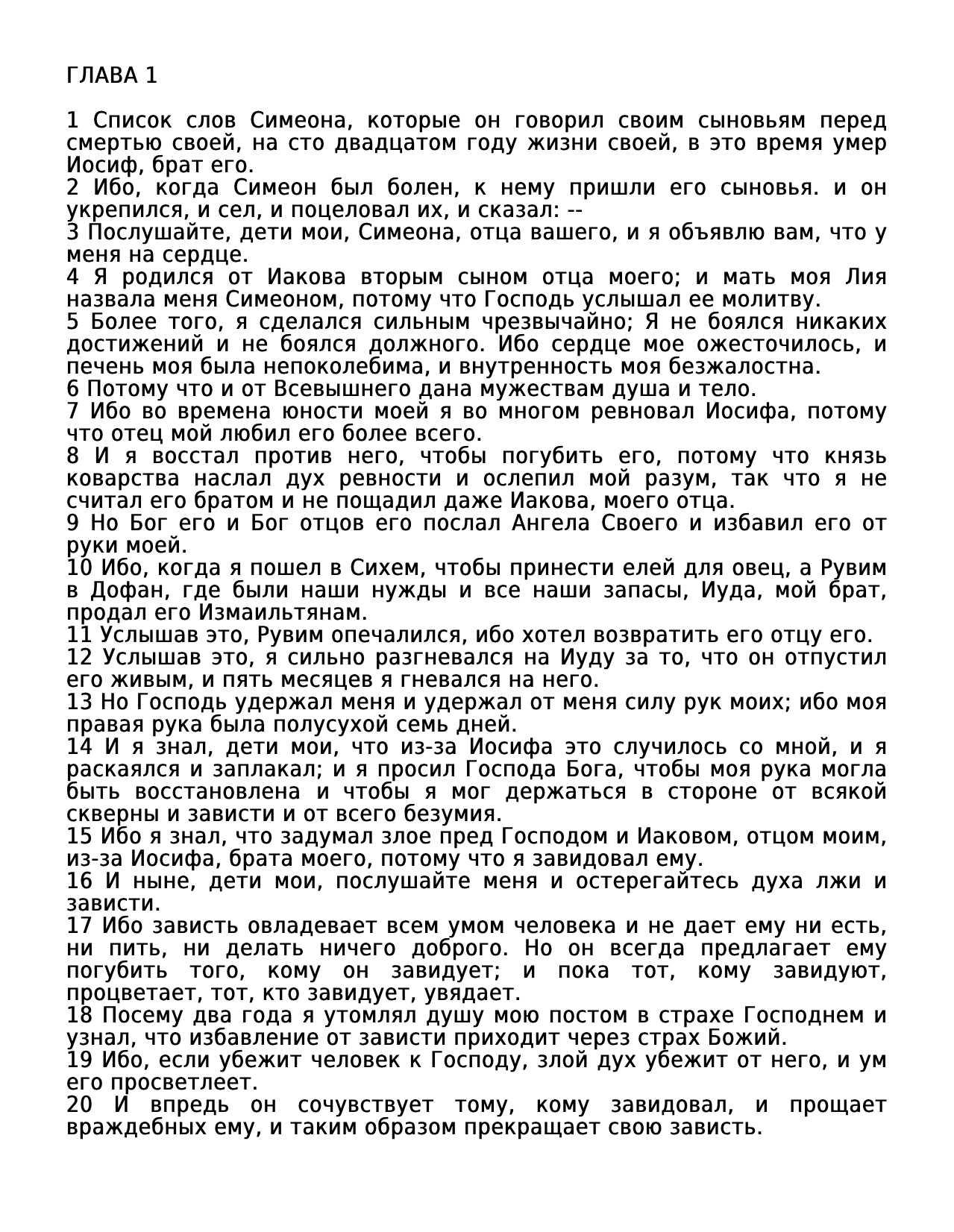 ГЛАВА 1

1 Список слов Симеона, которые он говорил своим сыновьям перед смертью своей, на сто двадцатом году жизни своей, в это время умер Иосиф, брат его.
2 Ибо, когда Симеон был болен, к нему пришли его сыновья. и он укрепился, и сел, и поцеловал их, и сказал: --
3 Послушайте, дети мои, Симеона, отца вашего, и я объявлю вам, что у меня на сердце.
4 Я родился от Иакова вторым сыном отца моего; и мать моя Лия назвала меня Симеоном, потому что Господь услышал ее молитву.
5 Более того, я сделался сильным чрезвычайно; Я не боялся никаких достижений и не боялся должного. Ибо сердце мое ожесточилось, и печень моя была непоколебима, и внутренность моя безжалостна.
6 Потому что и от Всевышнего дана мужествам душа и тело.
7 Ибо во времена юности моей я во многом ревновал Иосифа, потому что отец мой любил его более всего.
8 И я восстал против него, чтобы погубить его, потому что князь коварства наслал дух ревности и ослепил мой разум, так что я не считал его братом и не пощадил даже Иакова, моего отца.
9 Но Бог его и Бог отцов его послал Ангела Своего и избавил его от руки моей.
10 Ибо, когда я пошел в Сихем, чтобы принести елей для овец, а Рувим в Дофан, где были наши нужды и все наши запасы, Иуда, мой брат, продал его Измаильтянам.
11 Услышав это, Рувим опечалился, ибо хотел возвратить его отцу его.
12 Услышав это, я сильно разгневался на Иуду за то, что он отпустил его живым, и пять месяцев я гневался на него.
13 Но Господь удержал меня и удержал от меня силу рук моих; ибо моя правая рука была полусухой семь дней.
14 И я знал, дети мои, что из-за Иосифа это случилось со мной, и я раскаялся и заплакал; и я просил Господа Бога, чтобы моя рука могла быть восстановлена и чтобы я мог держаться в стороне от всякой скверны и зависти и от всего безумия.
15 Ибо я знал, что задумал злое пред Господом и Иаковом, отцом моим, из-за Иосифа, брата моего, потому что я завидовал ему.
16 И ныне, дети мои, послушайте меня и остерегайтесь духа лжи и зависти.
17 Ибо зависть овладевает всем умом человека и не дает ему ни есть, ни пить, ни делать ничего доброго. Но он всегда предлагает ему погубить того, кому он завидует; и пока тот, кому завидуют, процветает, тот, кто завидует, увядает.
18 Посему два года я утомлял душу мою постом в страхе Господнем и узнал, что избавление от зависти приходит через страх Божий.
19 Ибо, если убежит человек к Господу, злой дух убежит от него, и ум его просветлеет.
20 И впредь он сочувствует тому, кому завидовал, и прощает враждебных ему, и таким образом прекращает свою зависть.